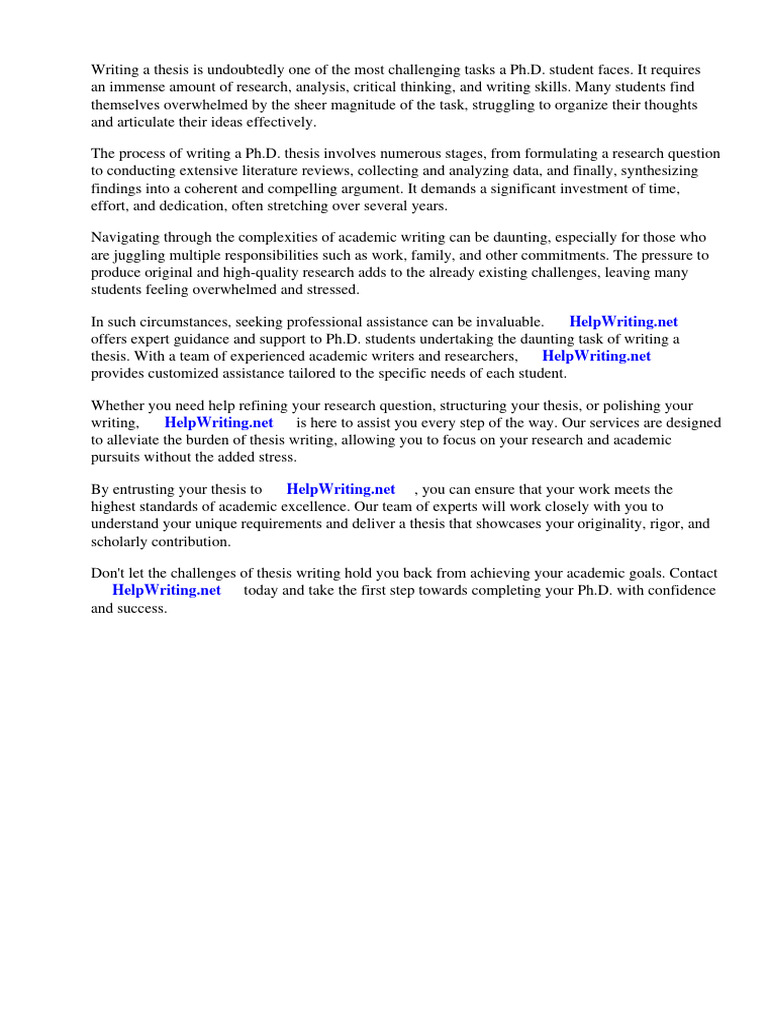 Writing a thesis is undoubtedly one of the most challenging tasks a Ph.D. student faces. It requires an immense amount of research, analysis, critical thinking, and writing skills. Many students find themselves overwhelmed by the sheer magnitude of the task, struggling to organize their thoughts and articulate their ideas effectively.

The process of writing a Ph.D. thesis involves numerous stages, from formulating a research question to conducting extensive literature reviews, collecting and analyzing data, and finally, synthesizing findings into a coherent and compelling argument. It demands a significant investment of time, effort, and dedication, often stretching over several years.

Navigating through the complexities of academic writing can be daunting, especially for those who are juggling multiple responsibilities such as work, family, and other commitments. The pressure to produce original and high-quality research adds to the already existing challenges, leaving many students feeling overwhelmed and stressed.

In such circumstances, seeking professional assistance can be invaluable. HelpWriting.net offers expert guidance and support to Ph.D. students undertaking the daunting task of writing a thesis. With a team of experienced academic writers and researchers, HelpWriting.net provides customized assistance tailored to the specific needs of each student.

Whether you need help refining your research question, structuring your thesis, or polishing your writing, HelpWriting.net is here to assist you every step of the way. Our services are designed to alleviate the burden of thesis writing, allowing you to focus on your research and academic pursuits without the added stress.

By entrusting your thesis to HelpWriting.net , you can ensure that your work meets the highest standards of academic excellence. Our team of experts will work closely with you to understand your unique requirements and deliver a thesis that showcases your originality, rigor, and scholarly contribution.

Don't let the challenges of thesis writing hold you back from achieving your academic goals. Contact HelpWriting.net today and take the first step towards completing your Ph.D. with confidence and success.